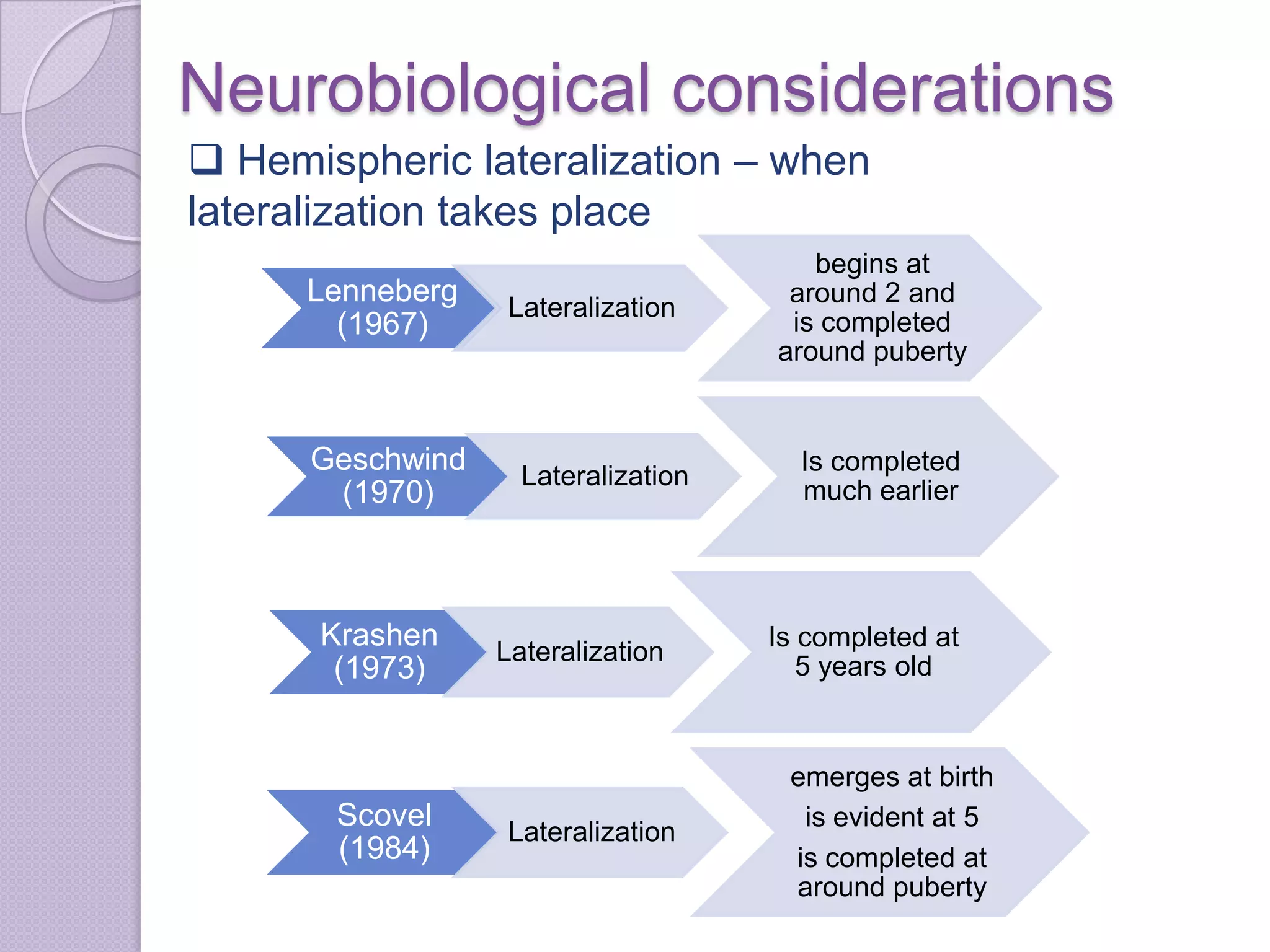 Neurobiological considerations

❑ Hemispheric lateralization – when lateralization takes place

Lenneberg (1967)

Lateralization

begins at around 2 and is completed around puberty

Geschwind (1970)

Lateralization

Is completed much earlier

Krashen (1973)

Lateralization

Is completed at 5 years old

Scovel (1984)

Lateralization

emerges at birth

is evident at 5

is completed at around puberty